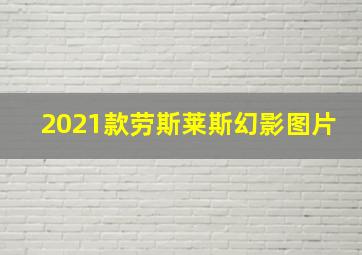 2021款劳斯莱斯幻影图片